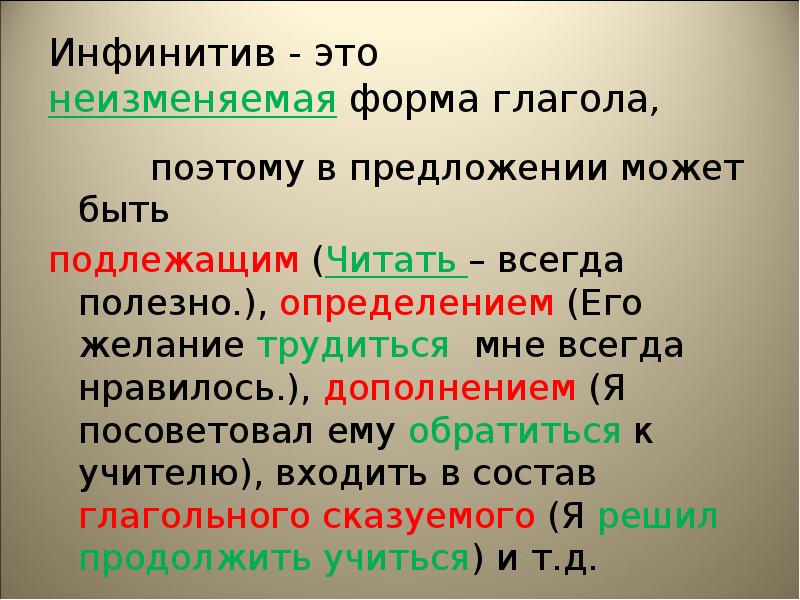 Инфинитив - это неизменяемая форма глагола,

поэтому в предложении может быть

подлежащим (Читать – всегда полезно.), определением (Его желание трудиться мне всегда нравилось.), дополнением (Я посоветовал ему обратиться к учителю), входить в состав глагольного сказуемого (Я решил продолжить учиться) и т.д.